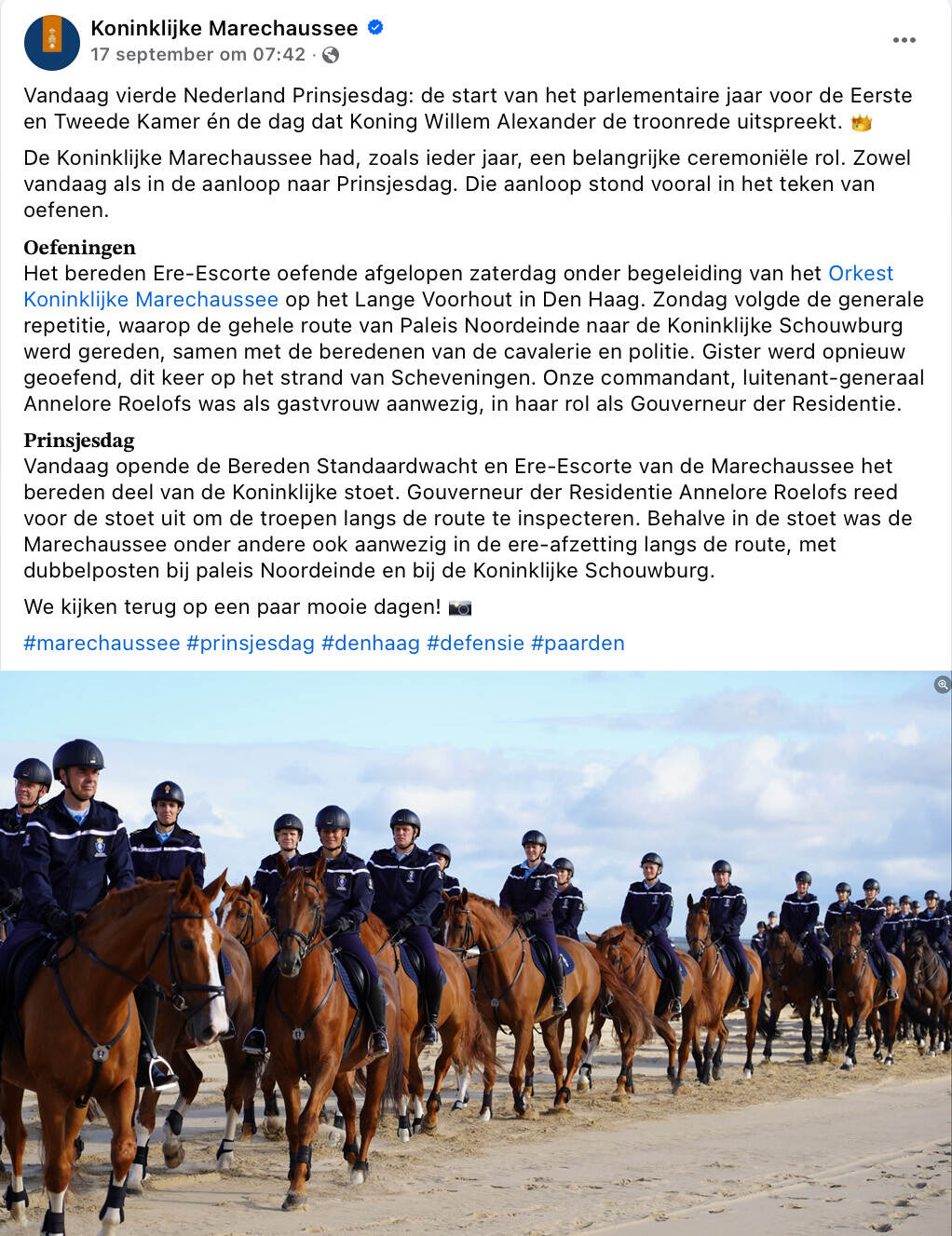 Koninklijke Marechaussee
17 september om 07:42 ·

Vandaag vierde Nederland Prinsjesdag: de start van het parlementaire jaar voor de Eerste en Tweede Kamer én de dag dat Koning Willem Alexander de troonrede uitspreekt. 👑

De Koninklijke Marechaussee had, zoals ieder jaar, een belangrijke ceremoniële rol. Zowel vandaag als in de aanloop naar Prinsjesdag. Die aanloop stond vooral in het teken van oefenen.

Oefeningen
Het bereden Ere-Escorte oefende afgelopen zaterdag onder begeleiding van het Orkest Koninklijke Marechaussee op het Lange Voorhout in Den Haag. Zondag volgde de generale repetitie, waarop de gehele route van Paleis Noordeinde naar de Koninklijke Schouwburg werd gereden, samen met de beredenen van de cavalerie en politie. Gister werd opnieuw geoefend, dit keer op het strand van Scheveningen. Onze commandant, luitenant-generaal Annelore Roelofs was als gastvrouw aanwezig, in haar rol als Gouverneur der Residentie.

Prinsjesdag
Vandaag opende de Bereden Standaardwacht en Ere-Escorte van de Marechaussee het bereden deel van de Koninklijke stoet. Gouverneur der Residentie Annelore Roelofs reed voor de stoet uit om de troepen langs de route te inspecteren. Behalve in de stoet was de Marechaussee onder andere ook aanwezig in de ere-afzetting langs de route, met dubbelposten bij paleis Noordeinde en bij de Koninklijke Schouwburg.

We kijken terug op een paar mooie dagen! 📷

#marechaussee #prinsjesdag #denhaag #defensie #paarden